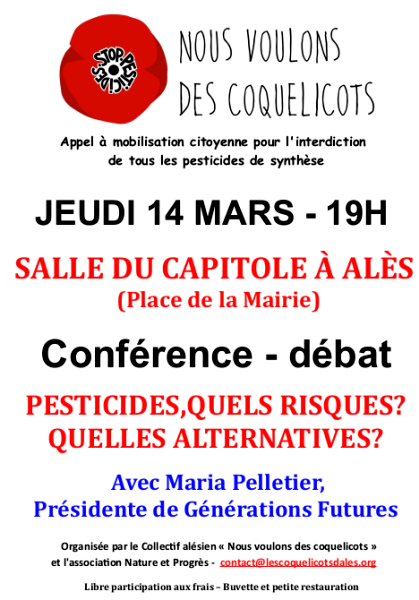 STOP PESTICIDES

NOUS VOULONS DES COQUELICOTS

Appel à mobilisation citoyenne pour l'interdiction de tous les pesticides de synthèse

JEUDI 14 MARS - 19H

SALLE DU CAPITOLE À ALÈS
(Place de la Mairie)

Conférence - débat

PESTICIDES,QUELS RISQUES?
QUELLES ALTERNATIVES?

Avec Maria Pelletier,
Présidente de Générations Futures

Organisée par le Collectif alésien « Nous voulons des coquelicots » et l'association Nature et Progrès - contact@lescoquelicotsdales.org

Libre participation aux frais – Buvette et petite restauration